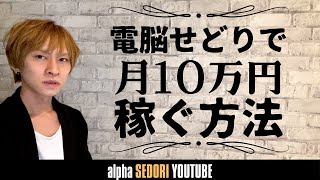 電脳せどりで
月10万円
稼ぐ方法

alpha SEDORI YOUTUBE